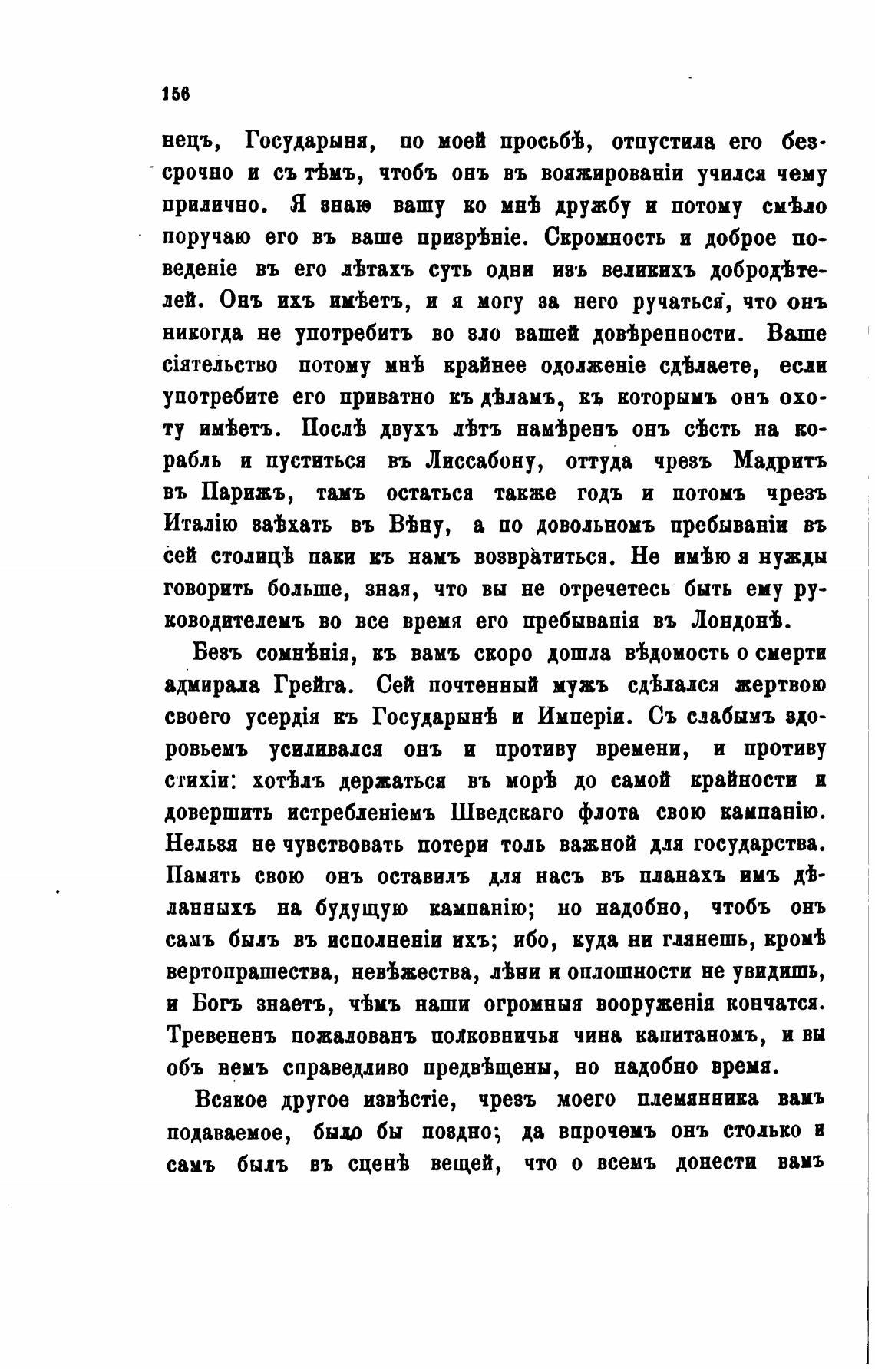 156

нецъ, Государыня, по моей просьбѣ, отпустила его безсрочно и съ тѣмъ, чтобъ онъ въ вояжированіи учился чему прилично. Я знаю вашу ко мнѣ дружбу и потому смѣло поручаю его въ ваше призрѣніе. Скромность и доброе поведеніе въ его лѣтахъ суть одни изъ великихъ добродѣтелей. Онъ ихъ имѣетъ, и я могу за него ручаться, что онъ никогда не употребитъ во зло вашей довѣренности. Ваше сіятельство потому мнѣ крайнее одолженіе сдѣлаете, если употребите его приватно къ дѣламъ, къ которымъ онъ охоту имѣетъ. Послѣ двухъ лѣтъ намѣренъ онъ сѣсть на корабль и пуститься въ Лиссабону, оттуда чрезъ Мадритъ въ Парижъ, тамъ остаться также годъ и потомъ чрезъ Италію заѣхать въ Вѣну, а по довольномъ пребываніи въ сей столицѣ паки къ намъ возвратиться. Не имѣю я нужды говорить больше, зная, что вы не отречетесь быть ему руководителемъ во все время его пребыванія въ Лондонѣ.

Безъ сомнѣнія, къ вамъ скоро дошла вѣдомость о смерти адмирала Грейга. Сей почтенный мужъ сдѣлался жертвою своего усердія къ Государынѣ и Имперіи. Съ слабымъ здоровьемъ усиливался онъ и противу времени, и противу стихіи: хотѣлъ держаться въ морѣ до самой крайности и довершить истребленіемъ Шведскаго флота свою кампанію. Нельзя не чувствовать потери толь важной для государства. Память свою онъ оставилъ для насъ въ планахъ имъ дѣланныхъ на будущую кампанію; но надобно, чтобъ онъ самъ былъ въ исполненіи ихъ; ибо, куда ни глянешь, кромѣ вертопрашества, невѣжества, лѣни и оплошности не увидишь, и Богъ знаетъ, чѣмъ наши огромныя вооруженія кончатся. Тревененъ пожалованъ полковничья чина капитаномъ, и вы объ немъ справедливо предвѣщены, но надобно время.

Всякое другое извѣстіе, чрезъ моего племянника вамъ подаваемое, было бы поздно; да впрочемъ онъ столько и самъ былъ въ сценѣ вещей, что о всемъ донести вамъ